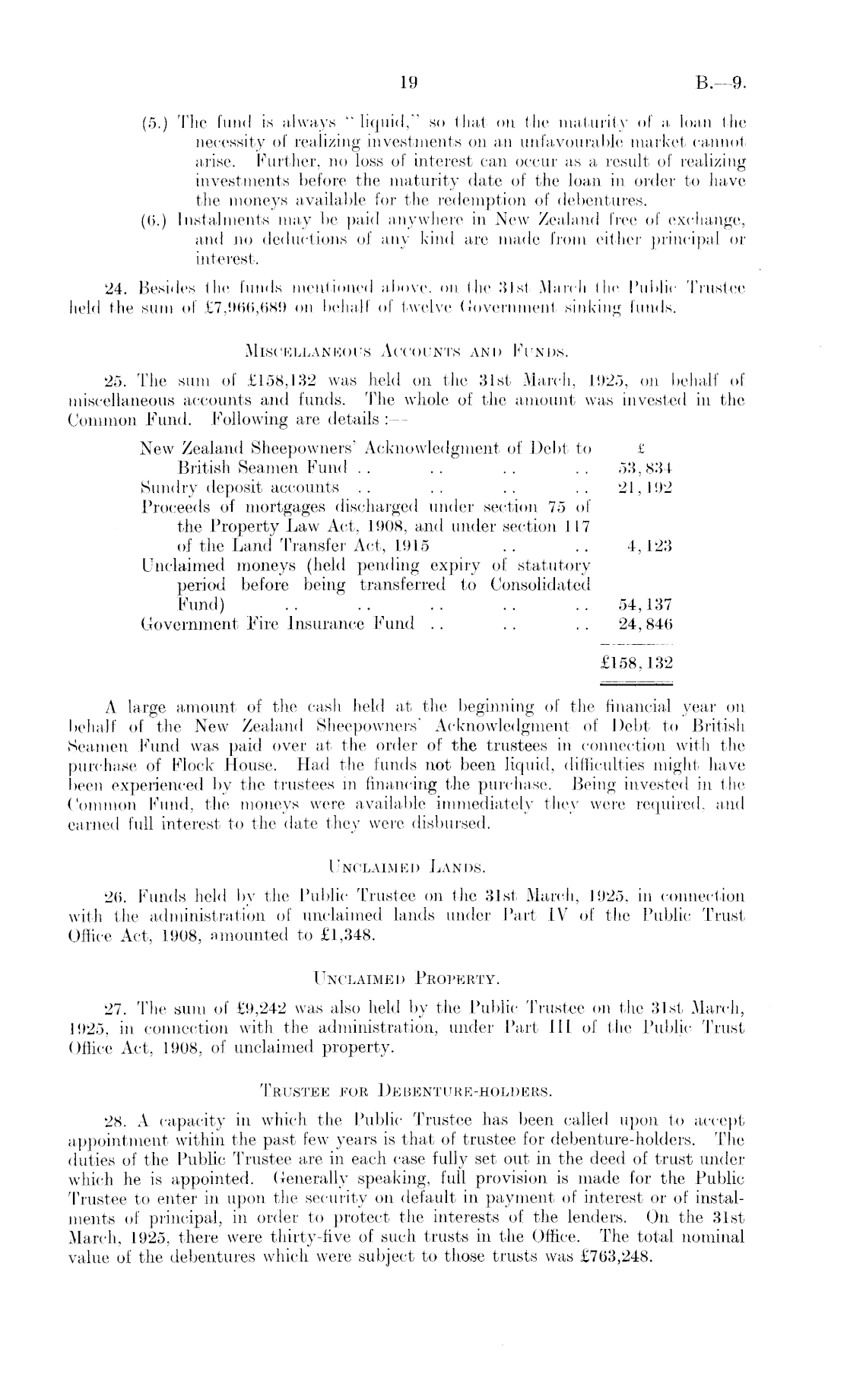 19 B.—9.

(5.) The fund is always "liquid," so that on the maturity of a loan the necessity of realizing investments on an unfavourable market cannot arise. Further, no loss of interest can occur as a result of realizing investments before the maturity date of the loan in order to have the moneys available for the redemption of debentures.

(6.) Instalments may be paid anywhere in New Zealand free of exchange, and no deductions of any kind are made from either principal or interest.

24. Besides the funds mentioned above, on the 31st March the Public Trustee held the sum of £7,966,689 on behalf of twelve Government sinking funds.

MISCELLANEOUS ACCOUNTS AND FUNDS.

25. The sum of £158,132 was held on the 31st March, 1925, on behalf of miscellaneous accounts and funds. The whole of the amount was invested in the Common Fund. Following are details:—

| | £ |
|---|---|
| New Zealand Sheepowners' Acknowledgment of Debt to British Seamen Fund .. .. .. .. | 53,834 |
| Sundry deposit accounts .. .. .. .. | 21,192 |
| Proceeds of mortgages discharged under section 75 of the Property Law Act, 1908, and under section 117 of the Land Transfer Act, 1915 .. .. | 4,123 |
| Unclaimed moneys (held pending expiry of statutory period before being transferred to Consolidated Fund) .. .. .. .. .. | 54,137 |
| Government Fire Insurance Fund .. .. .. | 24,846 |
| | £158,132 |

A large amount of the cash held at the beginning of the financial year on behalf of the New Zealand Sheepowners' Acknowledgment of Debt to British Seamen Fund was paid over at the order of the trustees in connection with the purchase of Flock House. Had the funds not been liquid, difficulties might have been experienced by the trustees in financing the purchase. Being invested in the Common Fund, the moneys were available immediately they were required, and earned full interest to the date they were disbursed.

UNCLAIMED LANDS.

26. Funds held by the Public Trustee on the 31st March, 1925, in connection with the administration of unclaimed lands under Part IV of the Public Trust Office Act, 1908, amounted to £1,348.

UNCLAIMED PROPERTY.

27. The sum of £9,242 was also held by the Public Trustee on the 31st March, 1925, in connection with the administration, under Part III of the Public Trust Office Act, 1908, of unclaimed property.

TRUSTEE FOR DEBENTURE-HOLDERS.

28. A capacity in which the Public Trustee has been called upon to accept appointment within the past few years is that of trustee for debenture-holders. The duties of the Public Trustee are in each case fully set out in the deed of trust under which he is appointed. Generally speaking, full provision is made for the Public Trustee to enter in upon the security on default in payment of interest or of instalments of principal, in order to protect the interests of the lenders. On the 31st March, 1925, there were thirty-five of such trusts in the Office. The total nominal value of the debentures which were subject to those trusts was £763,248.